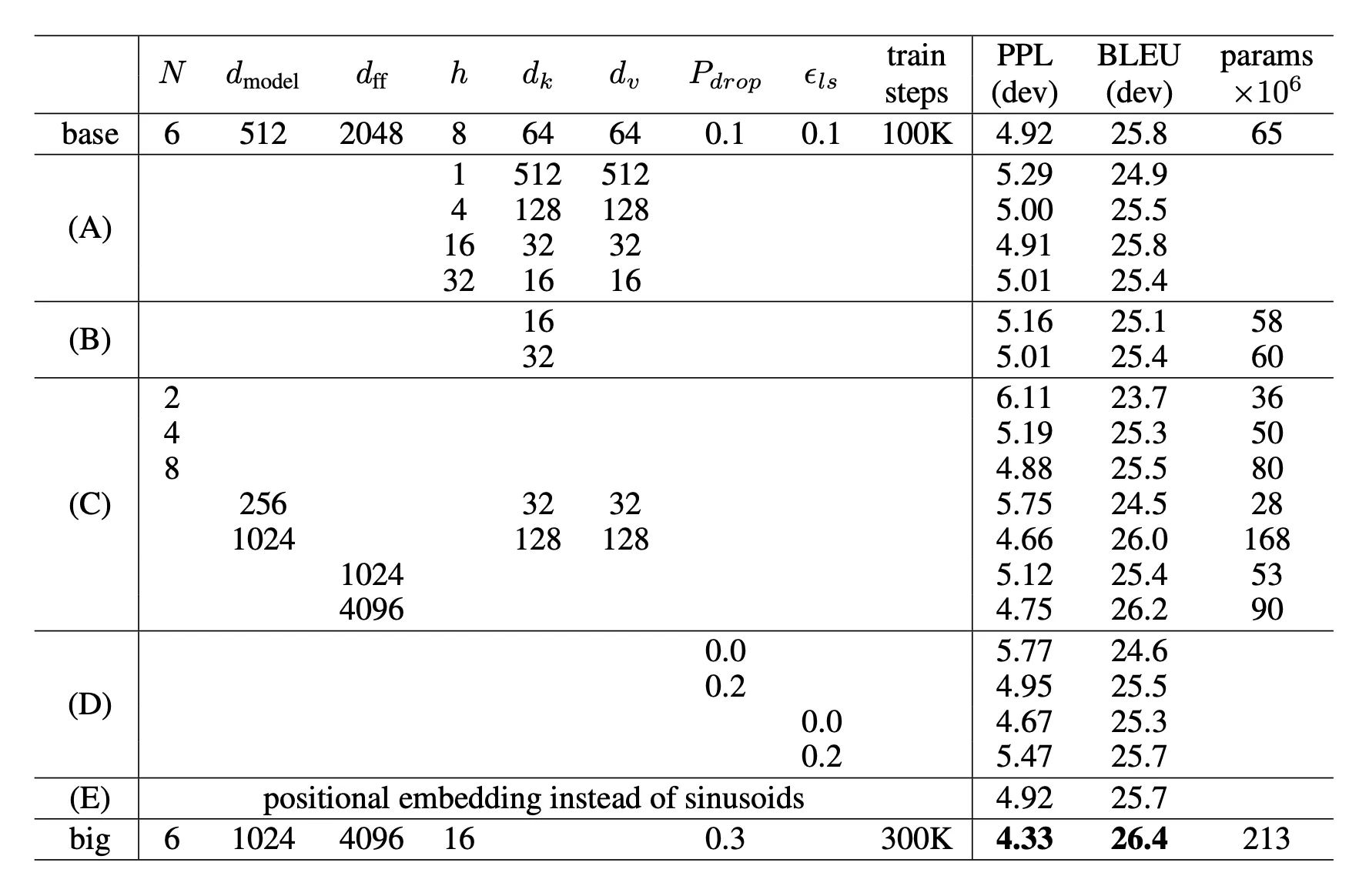 |  | $N$ | $d_{\text{model}}$ | $d_{\text{ff}}$ | $h$ | $d_k$ | $d_v$ | $P_{drop}$ | $\epsilon_{ls}$ | train steps | PPL (dev) | BLEU (dev) | params $\times 10^6$ |
|---|---|---|---|---|---|---|---|---|---|---|---|---|
| base | 6 | 512 | 2048 | 8 | 64 | 64 | 0.1 | 0.1 | 100K | 4.92 | 25.8 | 65 |
| (A) |  |  |  | 1 | 512 | 512 |  |  |  | 5.29 | 24.9 |  |
|  |  |  |  | 4 | 128 | 128 |  |  |  | 5.00 | 25.5 |  |
|  |  |  |  | 16 | 32 | 32 |  |  |  | 4.91 | 25.8 |  |
|  |  |  |  | 32 | 16 | 16 |  |  |  | 5.01 | 25.4 |  |
| (B) |  |  |  |  | 16 |  |  |  |  | 5.16 | 25.1 | 58 |
|  |  |  |  |  | 32 |  |  |  |  | 5.01 | 25.4 | 60 |
| (C) | 2 |  |  |  |  |  |  |  |  | 6.11 | 23.7 | 36 |
|  | 4 |  |  |  |  |  |  |  |  | 5.19 | 25.3 | 50 |
|  | 8 |  |  |  |  |  |  |  |  | 4.88 | 25.5 | 80 |
|  |  | 256 |  |  | 32 | 32 |  |  |  | 5.75 | 24.5 | 28 |
|  |  | 1024 |  |  | 128 | 128 |  |  |  | 4.66 | 26.0 | 168 |
|  |  |  | 1024 |  |  |  |  |  |  | 5.12 | 25.4 | 53 |
|  |  |  | 4096 |  |  |  |  |  |  | 4.75 | 26.2 | 90 |
| (D) |  |  |  |  |  |  | 0.0 |  |  | 5.77 | 24.6 |  |
|  |  |  |  |  |  |  | 0.2 |  |  | 4.95 | 25.5 |  |
|  |  |  |  |  |  |  |  | 0.0 |  | 4.67 | 25.3 |  |
|  |  |  |  |  |  |  |  | 0.2 |  | 5.47 | 25.7 |  |
| (E) | positional embedding instead of sinusoids |  |  |  |  |  |  |  |  | 4.92 | 25.7 |  |
| big | 6 | 1024 | 4096 | 16 |  |  | 0.3 |  | 300K | 4.33 | 26.4 | 213 |